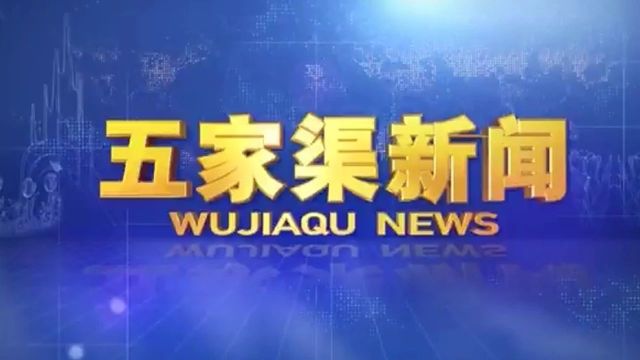 五家渠新闻
WUJIAQU NEWS